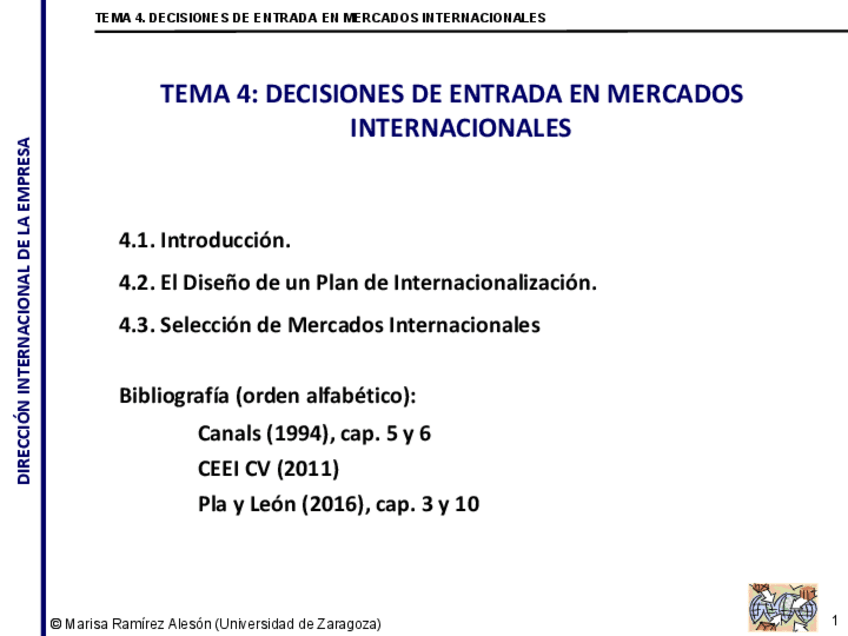 TEMA 4. DECISIONES DE ENTRADA EN MERCADOS INTERNACIONALES

DIRECCIÓN INTERNACIONAL DE LA EMPRESA

TEMA 4: DECISIONES DE ENTRADA EN MERCADOS INTERNACIONALES

4.1. Introducción.

4.2. El Diseño de un Plan de Internacionalización.

4.3. Selección de Mercados Internacionales

Bibliografía (orden alfabético):

Canals (1994), cap. 5 y 6

CEEI CV (2011)

Pla y León (2016), cap. 3 y 10

© Marisa Ramírez Alesón (Universidad de Zaragoza)

1